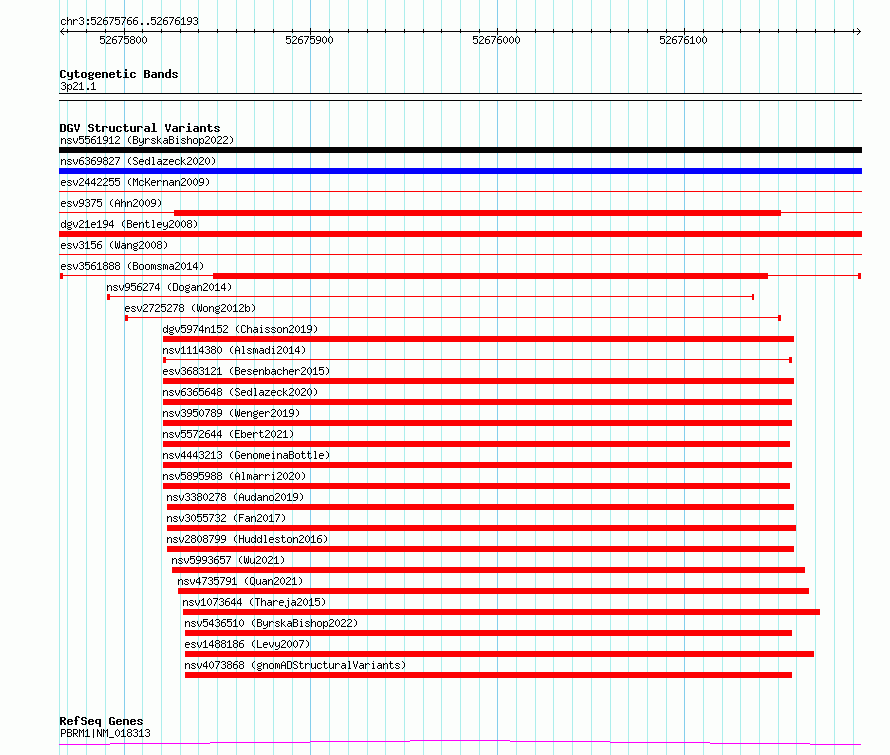 chr3:52675766..52676193

52675800 52675900 52676000 52676100

Cytogenetic Bands
3p21.1

DGV Structural Variants
nsv5561912 (ByrskaBishop2022)
nsv6369827 (Sedlazeck2020)
esv2442255 (McKernan2009)
esv9375 (Ahn2009)
dgv21e194 (Bentley2008)
esv3156 (Wang2008)
esv3561888 (Boomsma2014)
nsv956274 (Dogan2014)
esv2725278 (Wong2012b)
dgv5974n152 (Chaisson2019)
nsv1114380 (Alsmadi2014)
esv3683121 (Besenbacher2015)
nsv6365648 (Sedlazeck2020)
nsv3950789 (Wenger2019)
nsv5572644 (Ebert2021)
nsv4443213 (GenomeinaBottle)
nsv5895988 (Almarri2020)
nsv3380278 (Audano2019)
nsv3055732 (Fan2017)
nsv2808799 (Huddleston2016)
nsv5993657 (Wu2021)
nsv4735791 (Quan2021)
nsv1073644 (Thareja2015)
nsv5436510 (ByrskaBishop2022)
esv1488186 (Levy2007)
nsv4073868 (gnomADStructuralVariants)

RefSeq Genes
PBRM1|NM_018313